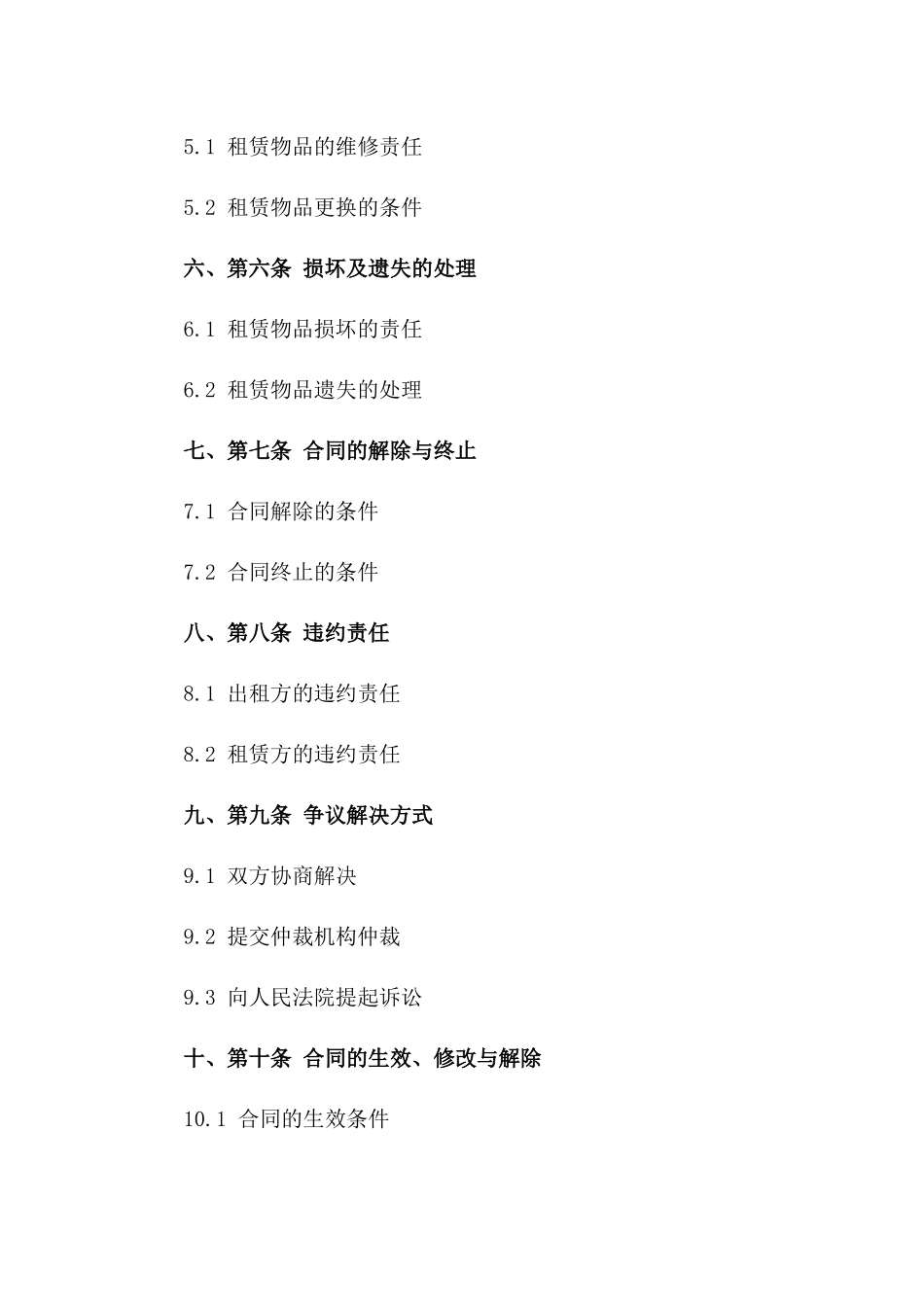 5.1 租赁物品的维修责任

5.2 租赁物品更换的条件

六、第六条 损坏及遗失的处理

6.1 租赁物品损坏的责任

6.2 租赁物品遗失的处理

七、第七条 合同的解除与终止

7.1 合同解除的条件

7.2 合同终止的条件

八、第八条 违约责任

8.1 出租方的违约责任

8.2 租赁方的违约责任

九、第九条 争议解决方式

9.1 双方协商解决

9.2 提交仲裁机构仲裁

9.3 向人民法院提起诉讼

十、第十条 合同的生效、修改与解除

10.1 合同的生效条件